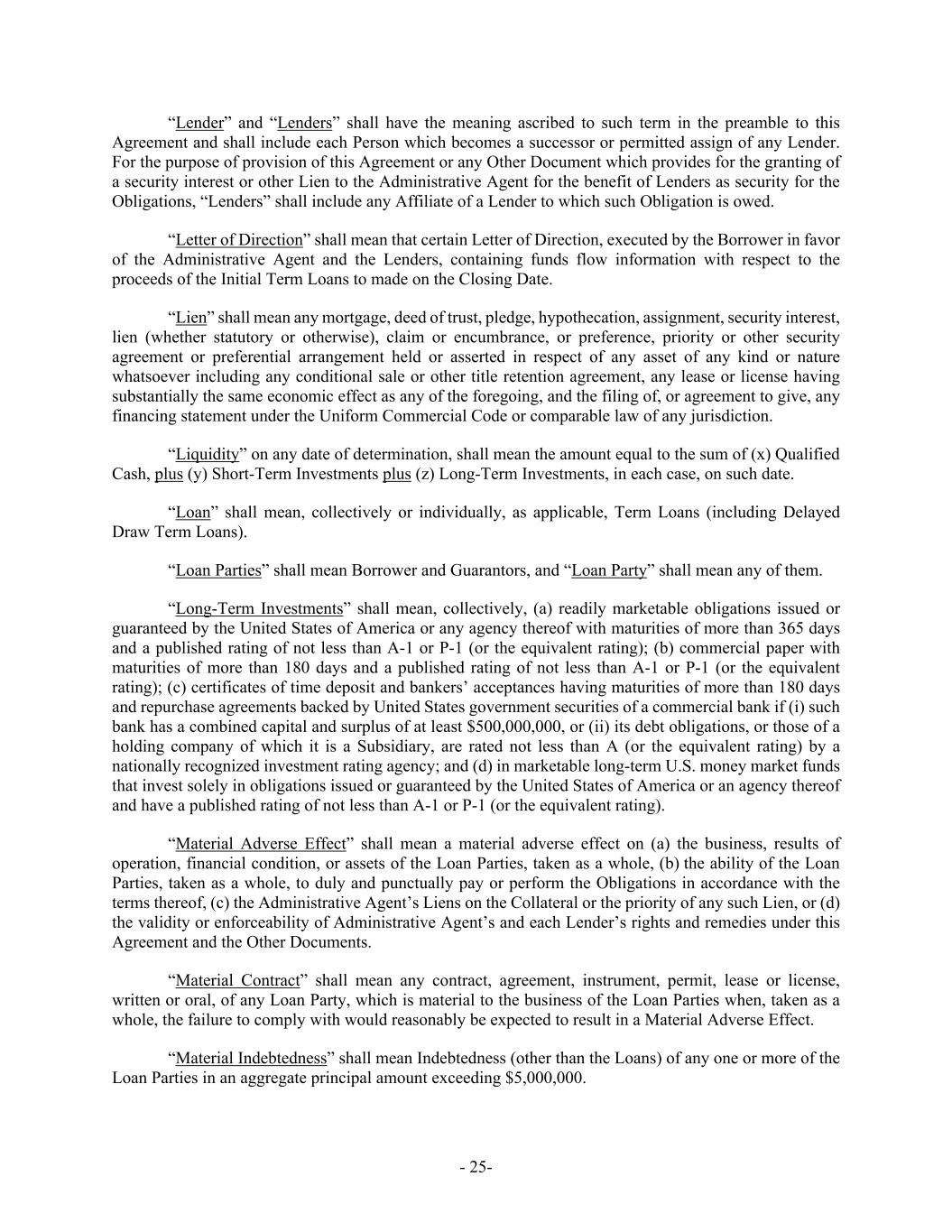 “Lender” and “Lenders” shall have the meaning ascribed to such term in the preamble to this Agreement and shall include each Person which becomes a successor or permitted assign of any Lender. For the purpose of provision of this Agreement or any Other Document which provides for the granting of a security interest or other Lien to the Administrative Agent for the benefit of Lenders as security for the Obligations, “Lenders” shall include any Affiliate of a Lender to which such Obligation is owed.

“Letter of Direction” shall mean that certain Letter of Direction, executed by the Borrower in favor of the Administrative Agent and the Lenders, containing funds flow information with respect to the proceeds of the Initial Term Loans to made on the Closing Date.

“Lien” shall mean any mortgage, deed of trust, pledge, hypothecation, assignment, security interest, lien (whether statutory or otherwise), claim or encumbrance, or preference, priority or other security agreement or preferential arrangement held or asserted in respect of any asset of any kind or nature whatsoever including any conditional sale or other title retention agreement, any lease or license having substantially the same economic effect as any of the foregoing, and the filing of, or agreement to give, any financing statement under the Uniform Commercial Code or comparable law of any jurisdiction.

“Liquidity” on any date of determination, shall mean the amount equal to the sum of (x) Qualified Cash, plus (y) Short-Term Investments plus (z) Long-Term Investments, in each case, on such date.

“Loan” shall mean, collectively or individually, as applicable, Term Loans (including Delayed Draw Term Loans).

“Loan Parties” shall mean Borrower and Guarantors, and “Loan Party” shall mean any of them.

“Long-Term Investments” shall mean, collectively, (a) readily marketable obligations issued or guaranteed by the United States of America or any agency thereof with maturities of more than 365 days and a published rating of not less than A-1 or P-1 (or the equivalent rating); (b) commercial paper with maturities of more than 180 days and a published rating of not less than A-1 or P-1 (or the equivalent rating); (c) certificates of time deposit and bankers’ acceptances having maturities of more than 180 days and repurchase agreements backed by United States government securities of a commercial bank if (i) such bank has a combined capital and surplus of at least $500,000,000, or (ii) its debt obligations, or those of a holding company of which it is a Subsidiary, are rated not less than A (or the equivalent rating) by a nationally recognized investment rating agency; and (d) in marketable long-term U.S. money market funds that invest solely in obligations issued or guaranteed by the United States of America or an agency thereof and have a published rating of not less than A-1 or P-1 (or the equivalent rating).

“Material Adverse Effect” shall mean a material adverse effect on (a) the business, results of operation, financial condition, or assets of the Loan Parties, taken as a whole, (b) the ability of the Loan Parties, taken as a whole, to duly and punctually pay or perform the Obligations in accordance with the terms thereof, (c) the Administrative Agent’s Liens on the Collateral or the priority of any such Lien, or (d) the validity or enforceability of Administrative Agent’s and each Lender’s rights and remedies under this Agreement and the Other Documents.

“Material Contract” shall mean any contract, agreement, instrument, permit, lease or license, written or oral, of any Loan Party, which is material to the business of the Loan Parties when, taken as a whole, the failure to comply with would reasonably be expected to result in a Material Adverse Effect.

“Material Indebtedness” shall mean Indebtedness (other than the Loans) of any one or more of the Loan Parties in an aggregate principal amount exceeding $5,000,000.

- 25-